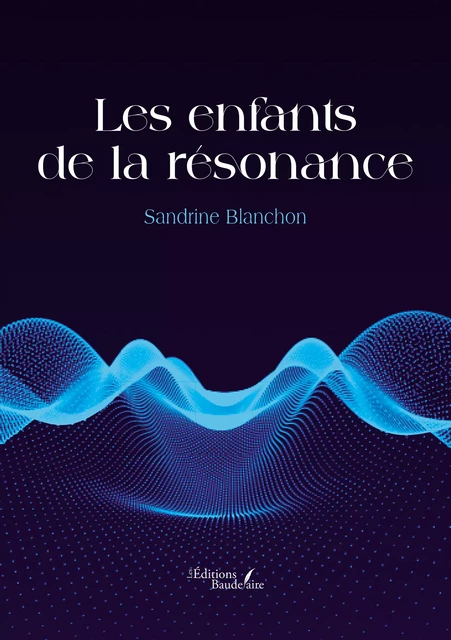 Les enfants de la résonance

Sandrine Blanchon

Les Éditions Baudelaire